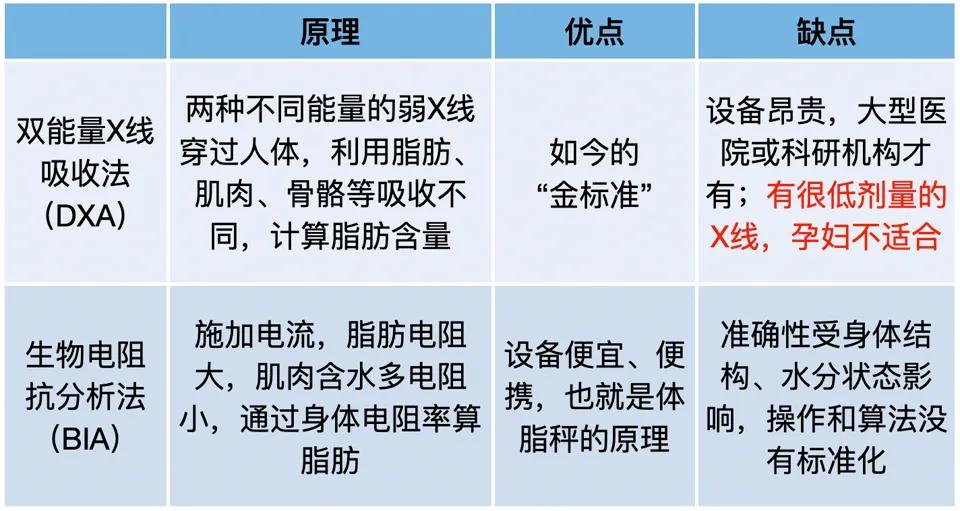 |  | 原理 | 优点 | 缺点 |
|---|---|---|---|
| 双能量X线吸收法（DXA） | 两种不同能量的弱X线穿过人体，利用脂肪、肌肉、骨骼等吸收不同，计算脂肪含量 | 如今的“金标准” | 设备昂贵，大型医院或科研机构才有；有很低剂量的X线，孕妇不适合 |
| 生物电阻抗分析法（BIA） | 施加电流，脂肪电阻大，肌肉含水多电阻小，通过身体电阻率算脂肪 | 设备便宜、便携，也就是体脂秤的原理 | 准确性受身体结构、水分状态影响，操作和算法没有标准化 |